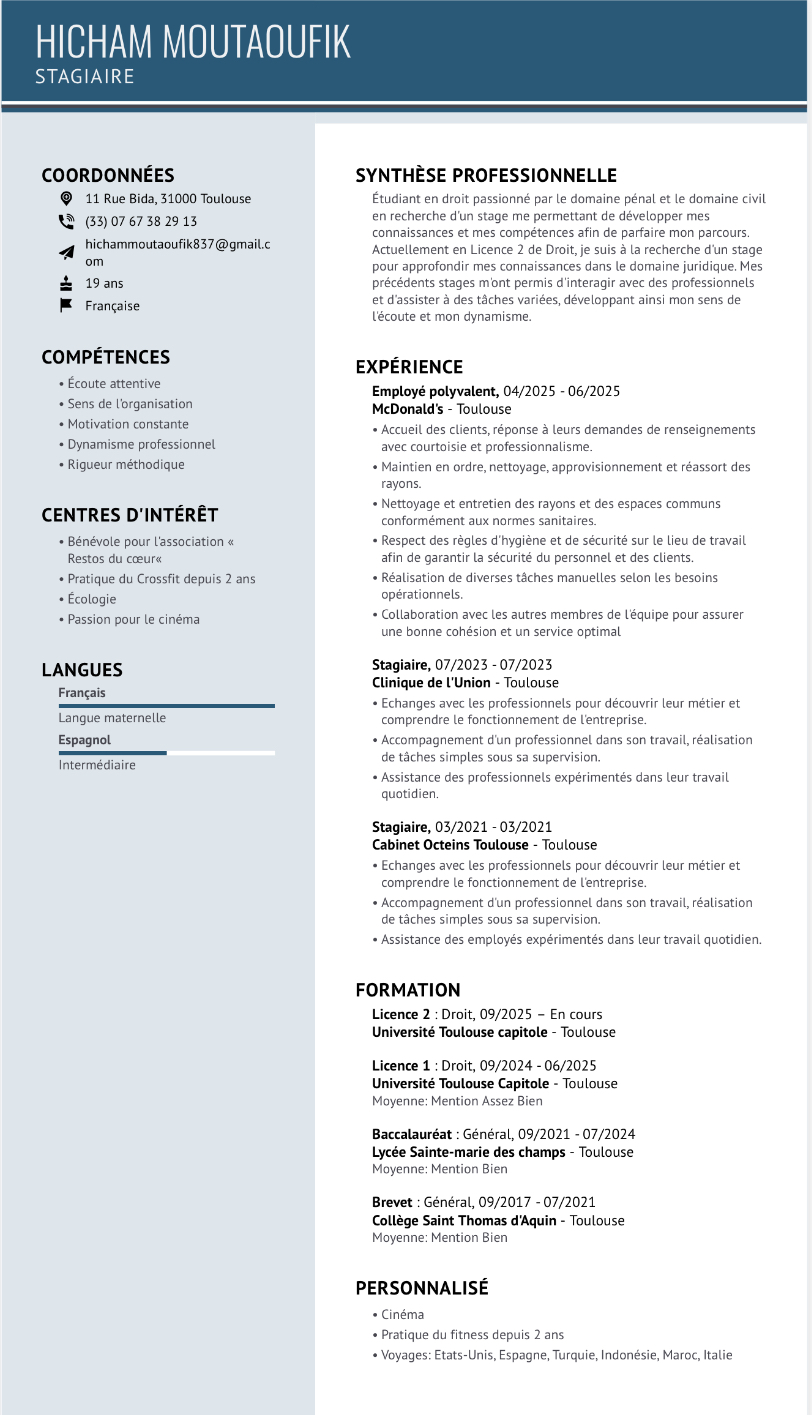 HICHAM MOUTAOUFIK
STAGIAIRE

COORDONNÉES
11 Rue Bida, 31000 Toulouse
(33) 07 67 38 29 13
hichammoutaoufik837@gmail.com
19 ans
Française

COMPÉTENCES
• Écoute attentive
• Sens de l'organisation
• Motivation constante
• Dynamisme professionnel
• Rigueur méthodique

CENTRES D'INTÉRÊT
• Bénévole pour l'association « Restos du cœur«
• Pratique du Crossfit depuis 2 ans
• Écologie
• Passion pour le cinéma

LANGUES
Français
Langue maternelle
Espagnol
Intermédiaire

SYNTHÈSE PROFESSIONNELLE
Étudiant en droit passionné par le domaine pénal et le domaine civil en recherche d'un stage me permettant de développer mes connaissances et mes compétences afin de parfaire mon parcours. Actuellement en Licence 2 de Droit, je suis à la recherche d'un stage pour approfondir mes connaissances dans le domaine juridique. Mes précédents stages m'ont permis d'interagir avec des professionnels et d'assister à des tâches variées, développant ainsi mon sens de l'écoute et mon dynamisme.

EXPÉRIENCE
Employé polyvalent, 04/2025 - 06/2025
McDonald's - Toulouse
• Accueil des clients, réponse à leurs demandes de renseignements avec courtoisie et professionnalisme.
• Maintien en ordre, nettoyage, approvisionnement et réassort des rayons.
• Nettoyage et entretien des rayons et des espaces communs conformément aux normes sanitaires.
• Respect des règles d'hygiène et de sécurité sur le lieu de travail afin de garantir la sécurité du personnel et des clients.
• Réalisation de diverses tâches manuelles selon les besoins opérationnels.
• Collaboration avec les autres membres de l'équipe pour assurer une bonne cohésion et un service optimal

Stagiaire, 07/2023 - 07/2023
Clinique de l'Union - Toulouse
• Echanges avec les professionnels pour découvrir leur métier et comprendre le fonctionnement de l'entreprise.
• Accompagnement d'un professionnel dans son travail, réalisation de tâches simples sous sa supervision.
• Assistance des professionnels expérimentés dans leur travail quotidien.

Stagiaire, 03/2021 - 03/2021
Cabinet Octeins Toulouse - Toulouse
• Echanges avec les professionnels pour découvrir leur métier et comprendre le fonctionnement de l'entreprise.
• Accompagnement d'un professionnel dans son travail, réalisation de tâches simples sous sa supervision.
• Assistance des employés expérimentés dans leur travail quotidien.

FORMATION
Licence 2 : Droit, 09/2025 – En cours
Université Toulouse capitole - Toulouse

Licence 1 : Droit, 09/2024 - 06/2025
Université Toulouse Capitole - Toulouse
Moyenne: Mention Assez Bien

Baccalauréat : Général, 09/2021 - 07/2024
Lycée Sainte-marie des champs - Toulouse
Moyenne: Mention Bien

Brevet : Général, 09/2017 - 07/2021
Collège Saint Thomas d'Aquin - Toulouse
Moyenne: Mention Bien

PERSONNALISÉ
• Cinéma
• Pratique du fitness depuis 2 ans
• Voyages: Etats-Unis, Espagne, Turquie, Indonésie, Maroc, Italie